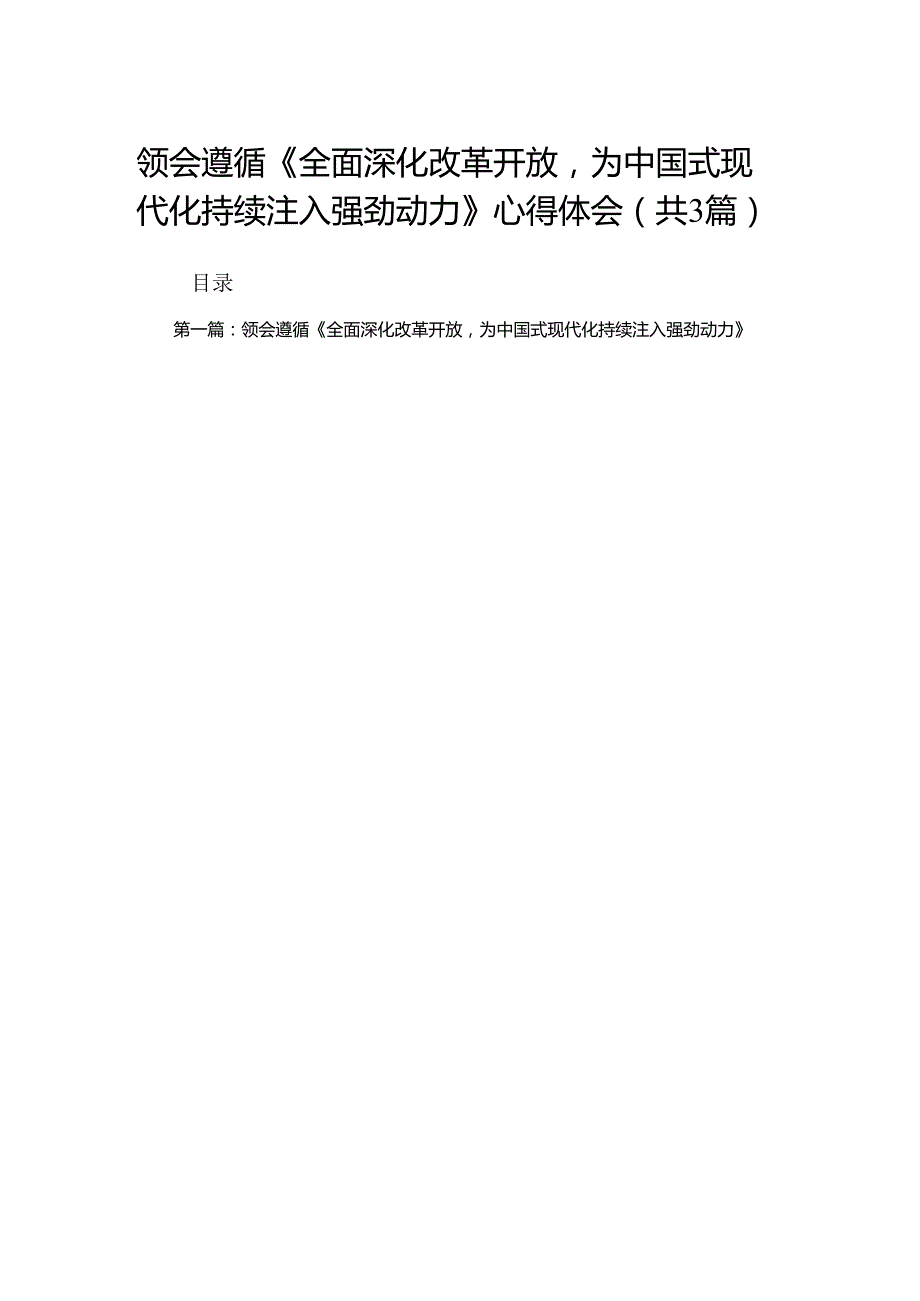 领会遵循《全面深化改革开放，为中国式现代化持续注入强劲动力》心得体会（共3篇）

目录

第一篇：领会遵循《全面深化改革开放，为中国式现代化持续注入强劲动力》